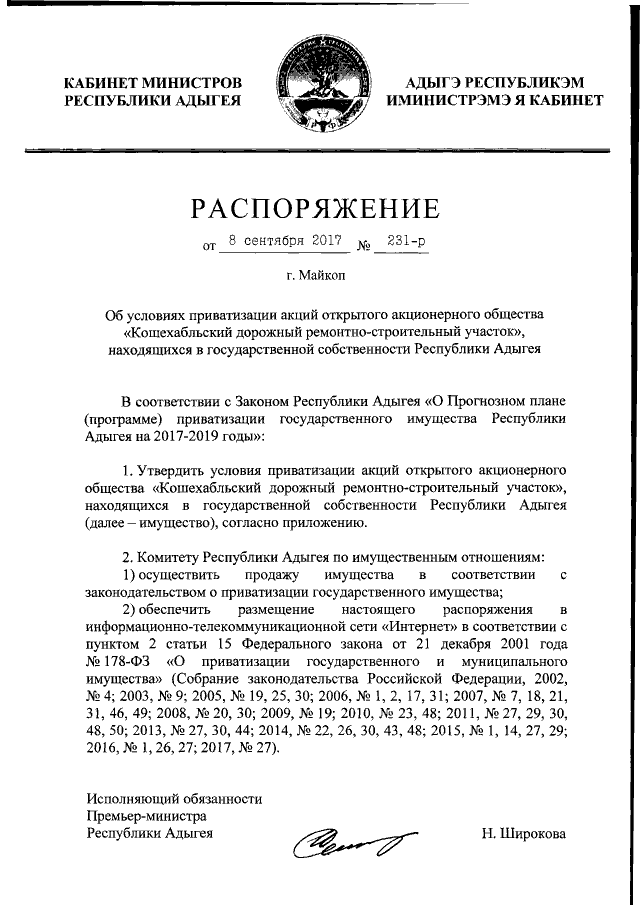 КАБИНЕТ МИНИСТРОВ
РЕСПУБЛИКИ АДЫГЕЯ

АДЫГЭ РЕСПУБЛИКЭМ
ИМИНИСТРЭМЭ Я КАБИНЕТ

РАСПОРЯЖЕНИЕ

от 8 сентября 2017 № 231-р

г. Майкоп

Об условиях приватизации акций открытого акционерного общества «Кошехабльский дорожный ремонтно-строительный участок», находящихся в государственной собственности Республики Адыгея

В соответствии с Законом Республики Адыгея «О Прогнозном плане (программе) приватизации государственного имущества Республики Адыгея на 2017-2019 годы»:

1. Утвердить условия приватизации акций открытого акционерного общества «Кошехабльский дорожный ремонтно-строительный участок», находящихся в государственной собственности Республики Адыгея (далее – имущество), согласно приложению.

2. Комитету Республики Адыгея по имущественным отношениям:
1) осуществить продажу имущества в соответствии с законодательством о приватизации государственного имущества;
2) обеспечить размещение настоящего распоряжения в информационно-телекоммуникационной сети «Интернет» в соответствии с пунктом 2 статьи 15 Федерального закона от 21 декабря 2001 года № 178-ФЗ «О приватизации государственного и муниципального имущества» (Собрание законодательства Российской Федерации, 2002, № 4; 2003, № 9; 2005, № 19, 25, 30; 2006, № 1, 2, 17, 31; 2007, № 7, 18, 21, 31, 46, 49; 2008, № 20, 30; 2009, № 19; 2010, № 23, 48; 2011, № 27, 29, 30, 48, 50; 2013, № 27, 30, 44; 2014, № 22, 26, 30, 43, 48; 2015, № 1, 14, 27, 29; 2016, № 1, 26, 27; 2017, № 27).

Исполняющий обязанности
Премьер-министра
Республики Адыгея

Н. Широкова